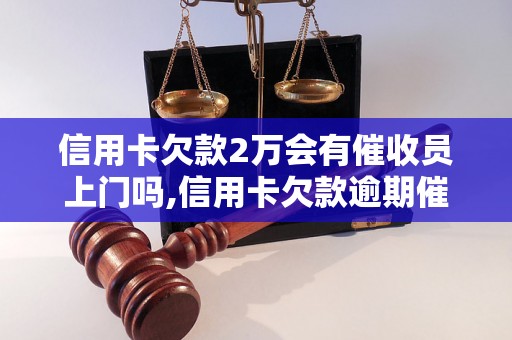 信用卡欠款2万会有催收员上门吗,信用卡欠款逾期催